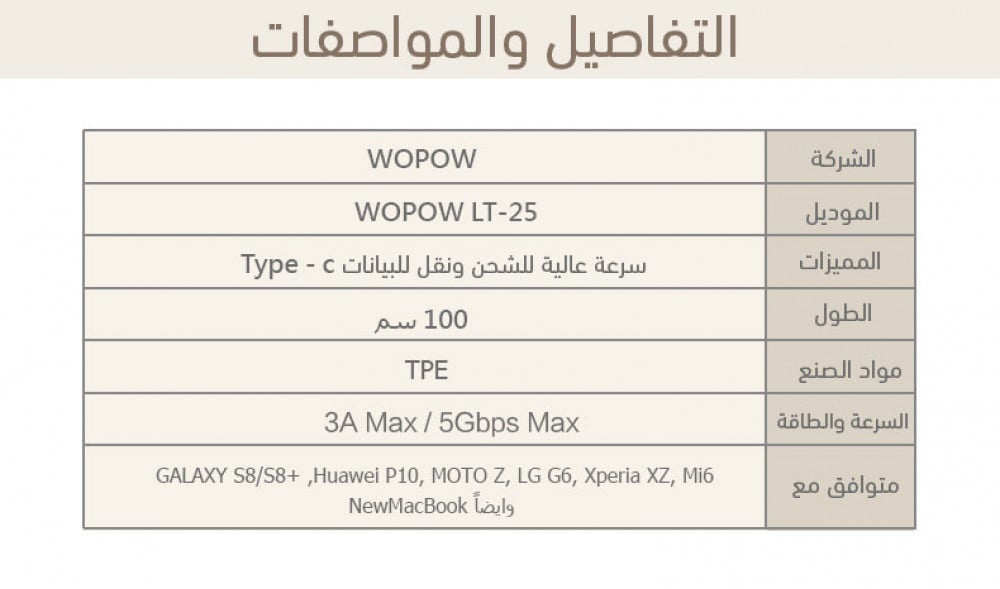 التفاصيل والمواصفات

| الشركة | WOPOW |
|---|---|
| الموديل | WOPOW LT-25 |
| المميزات | سرعة عالية للشحن ونقل للبيانات Type - c |
| الطول | 100 سم |
| مواد الصنع | TPE |
| السرعة والطاقة | 3A Max / 5Gbps Max |
| متوافق مع | GALAXY S8/S8+ ,Huawei P10, MOTO Z, LG G6, Xperia XZ, Mi6 وايضاً NewMacBook |